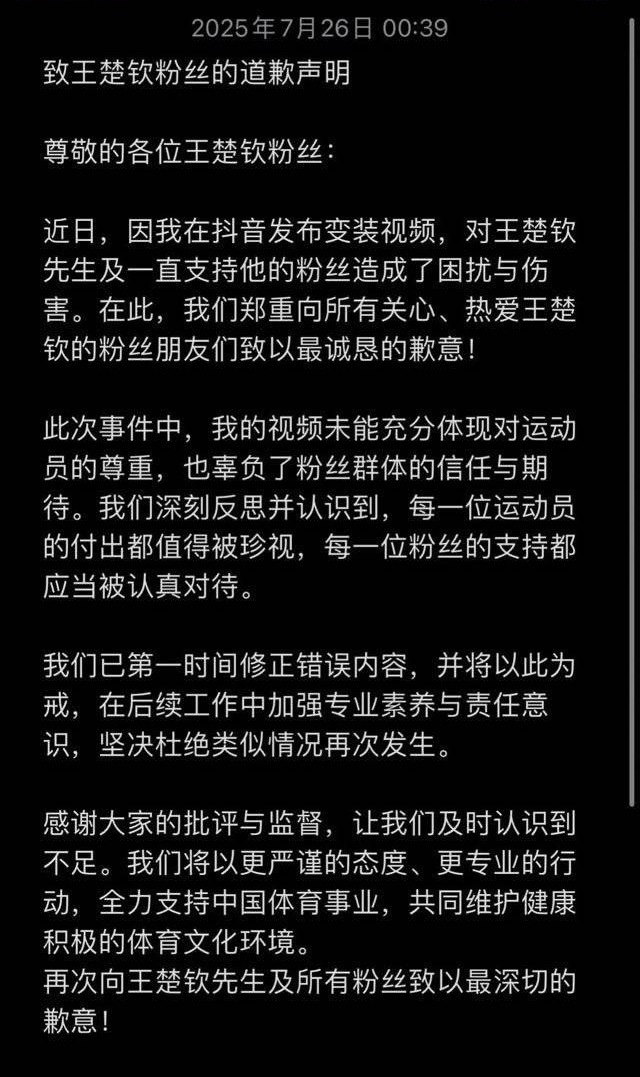 2025年7月26日 00:39

致王楚钦粉丝的道歉声明

尊敬的各位王楚钦粉丝：

近日，因我在抖音发布变装视频，对王楚钦先生及一直支持他的粉丝造成了困扰与伤害。在此，我们郑重向所有关心、热爱王楚钦的粉丝朋友们致以最诚恳的歉意！

此次事件中，我的视频未能充分体现对运动员的尊重，也辜负了粉丝群体的信任与期待。我们深刻反思并认识到，每一位运动员的付出都值得被珍视，每一位粉丝的支持都应当被认真对待。

我们已第一时间修正错误内容，并将以此为戒，在后续工作中加强专业素养与责任意识，坚决杜绝类似情况再次发生。

感谢大家的批评与监督，让我们及时认识到不足。我们将以更严谨的态度、更专业的行动，全力支持中国体育事业，共同维护健康积极的体育文化环境。
再次向王楚钦先生及所有粉丝致以最深切的歉意！